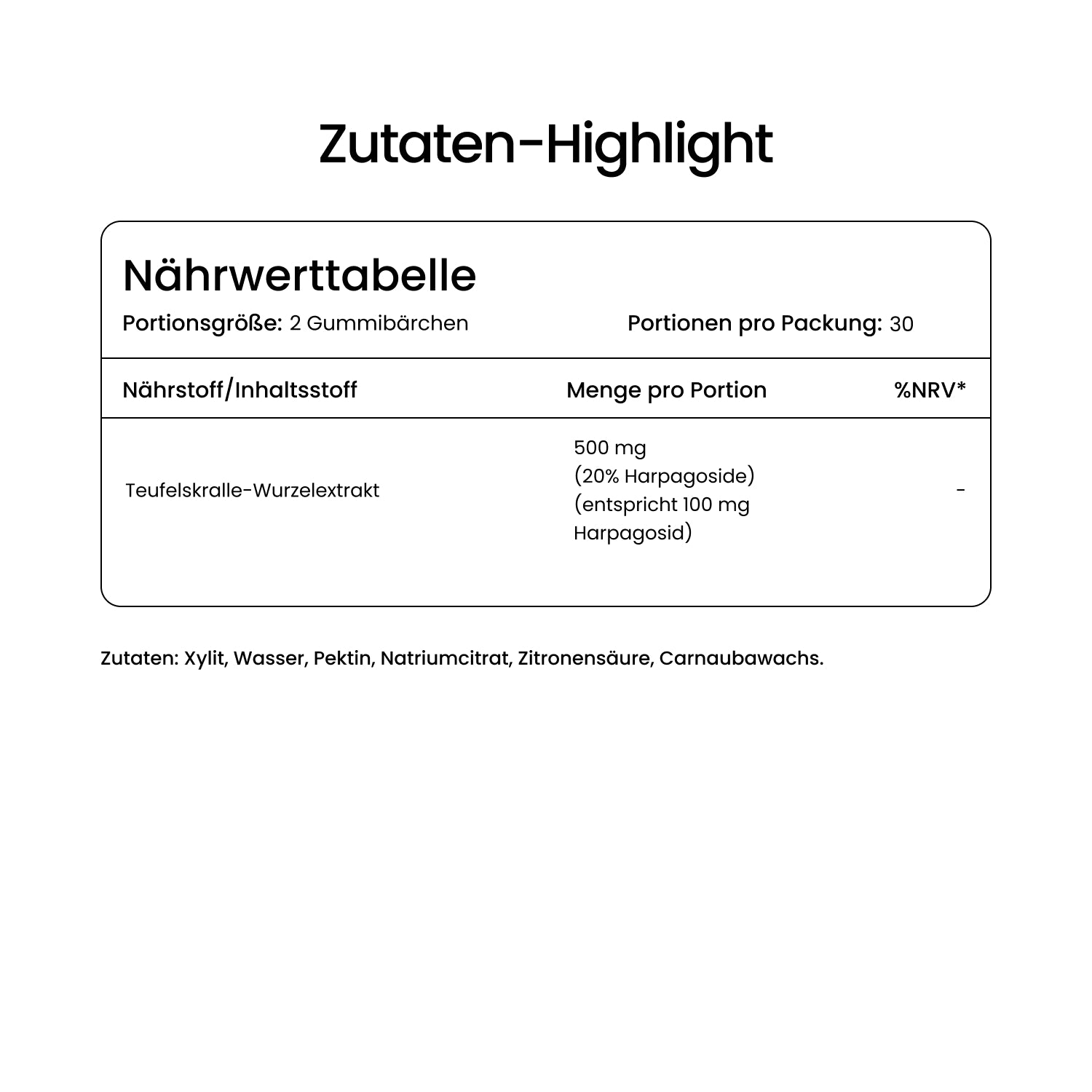 Zutaten-Highlight

Nährwerttabelle

Portionsgröße: 2 Gummibärchen

Portionen pro Packung: 30

| Nährstoff/Inhaltsstoff | Menge pro Portion | %NRV* |
|---|---|---|
| Teufelskralle-Wurzelextrakt | 500 mg (20% Harpagoside) (entspricht 100 mg Harpagosid) | - |

Zutaten: Xylit, Wasser, Pektin, Natriumcitrat, Zitronensäure, Carnaubawachs.